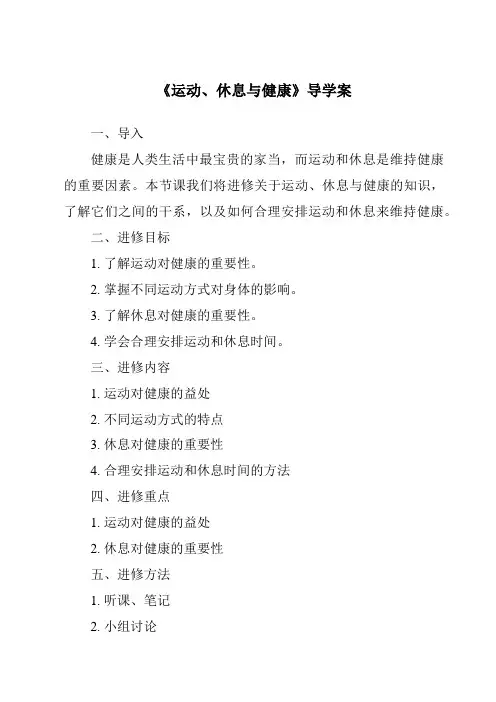 《运动、休息与健康》导学案

一、导入

健康是人类生活中最宝贵的家当，而运动和休息是维持健康的重要因素。本节课我们将进修关于运动、休息与健康的知识，了解它们之间的干系，以及如何合理安排运动和休息来维持健康。

二、进修目标

1. 了解运动对健康的重要性。

2. 掌握不同运动方式对身体的影响。

3. 了解休息对健康的重要性。

4. 学会合理安排运动和休息时间。

三、进修内容

1. 运动对健康的益处

2. 不同运动方式的特点

3. 休息对健康的重要性

4. 合理安排运动和休息时间的方法

四、进修重点

1. 运动对健康的益处

2. 休息对健康的重要性

五、进修方法

1. 听课、笔记

2. 小组讨论